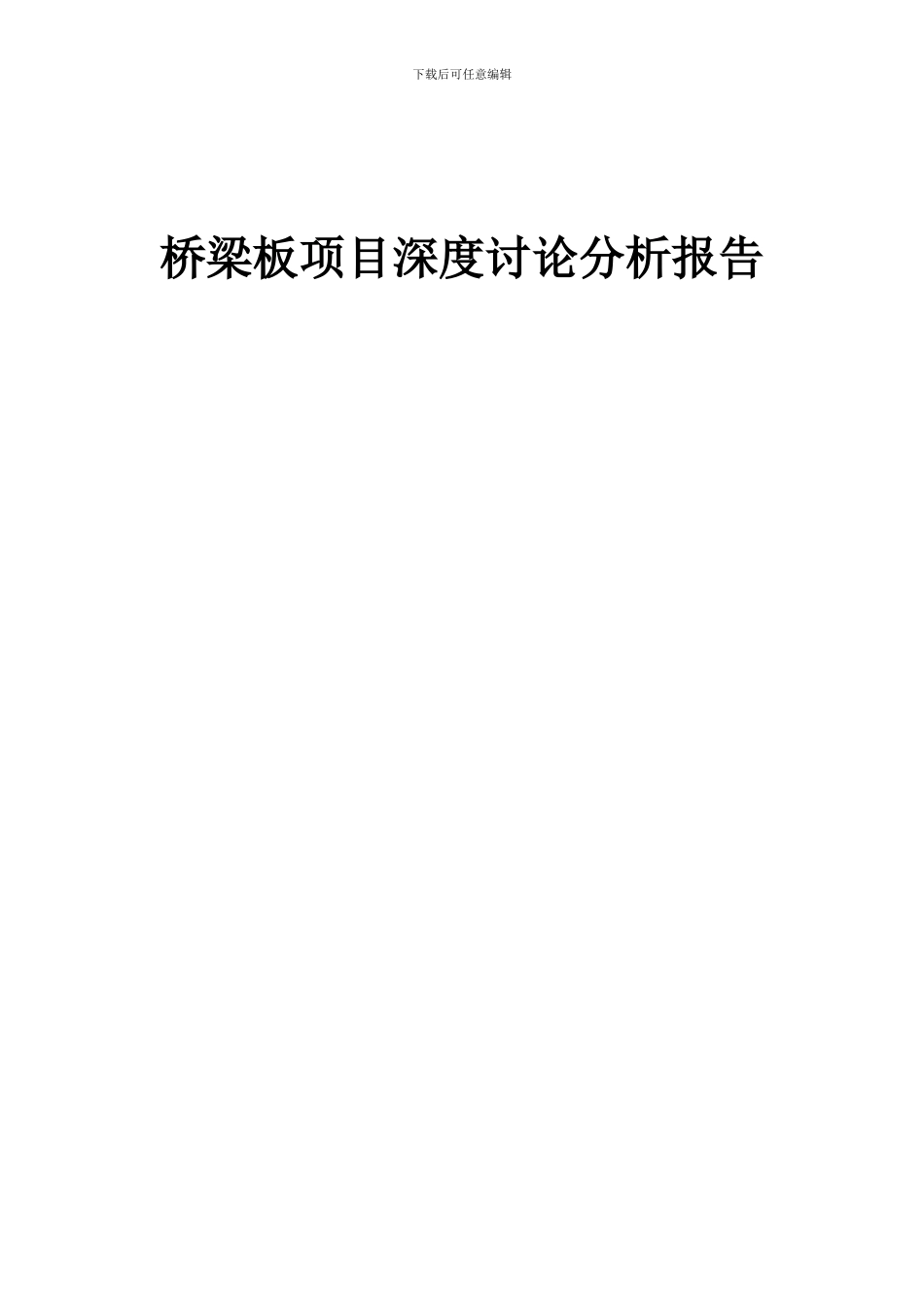 下载后可任意编辑

桥梁板项目深度讨论分析报告